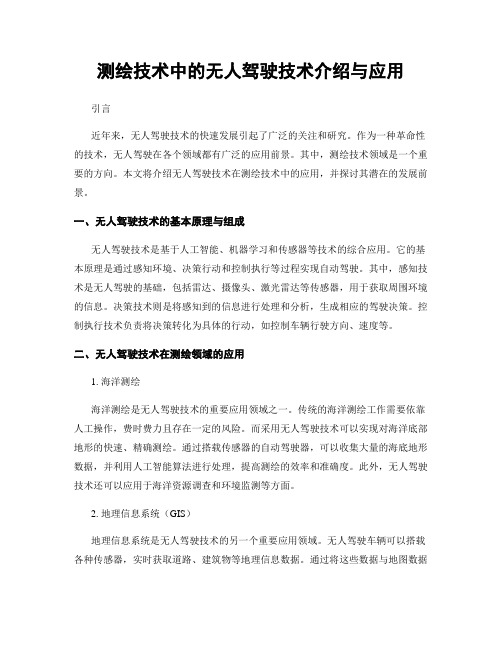 测绘技术中的无人驾驶技术介绍与应用

引言

近年来，无人驾驶技术的快速发展引起了广泛的关注和研究。作为一种革命性的技术，无人驾驶在各个领域都有广泛的应用前景。其中，测绘技术领域是一个重要的方向。本文将介绍无人驾驶技术在测绘技术中的应用，并探讨其潜在的发展前景。

一、无人驾驶技术的基本原理与组成

无人驾驶技术是基于人工智能、机器学习和传感器等技术的综合应用。它的基本原理是通过感知环境、决策行动和控制执行等过程实现自动驾驶。其中，感知技术是无人驾驶的基础，包括雷达、摄像头、激光雷达等传感器，用于获取周围环境的信息。决策技术则是将感知到的信息进行处理和分析，生成相应的驾驶决策。控制执行技术负责将决策转化为具体的行动，如控制车辆行驶方向、速度等。

二、无人驾驶技术在测绘领域的应用

1. 海洋测绘

海洋测绘是无人驾驶技术的重要应用领域之一。传统的海洋测绘工作需要依靠人工操作，费时费力且存在一定的风险。而采用无人驾驶技术可以实现对海洋底部地形的快速、精确测绘。通过搭载传感器的自动驾驶器，可以收集大量的海底地形数据，并利用人工智能算法进行处理，提高测绘的效率和准确度。此外，无人驾驶技术还可以应用于海洋资源调查和环境监测等方面。

2. 地理信息系统（GIS）

地理信息系统是无人驾驶技术的另一个重要应用领域。无人驾驶车辆可以搭载各种传感器，实时获取道路、建筑物等地理信息数据。通过将这些数据与地图数据